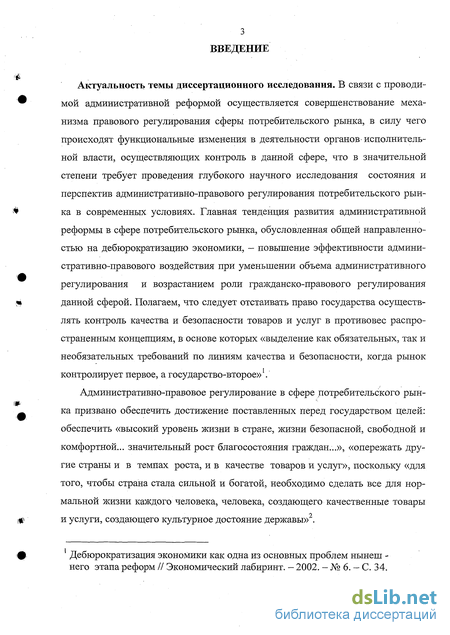 3

ВВЕДЕНИЕ

Актуальность темы диссертационного исследования. В связи с проводимой административной реформой осуществляется совершенствование механизма правового регулирования сферы потребительского рынка, в силу чего происходят функциональные изменения в деятельности органов исполнительной власти, осуществляющих контроль в данной сфере, что в значительной степени требует проведения глубокого научного исследования состояния и перспектив административно-правового регулирования потребительского рынка в современных условиях. Главная тенденция развития административной реформы в сфере потребительского рынка, обусловленная общей направленностью на дебюрократизацию экономики, – повышение эффективности административно-правового воздействия при уменьшении объема административного регулирования и возрастанием роли гражданско-правового регулирования данной сферой. Полагаем, что следует отстаивать право государства осуществлять контроль качества и безопасности товаров и услуг в противовес распространенным концепциям, в основе которых «выделение как обязательных, так и необязательных требований по линиям качества и безопасности, когда рынок контролирует первое, а государство-второе»$^1$.

Административно-правовое регулирование в сфере потребительского рынка призвано обеспечить достижение поставленных перед государством целей: обеспечить «высокий уровень жизни в стране, жизни безопасной, свободной и комфортной... значительный рост благосостояния граждан...», «опережать другие страны и в темпах роста, и в качестве товаров и услуг», поскольку «для того, чтобы страна стала сильной и богатой, необходимо сделать все для нормальной жизни каждого человека, человека, создающего качественные товары и услуги, создающего культурное достояние державы»$^2$.

$^1$ Дебюрократизация экономики как одна из основных проблем нынешнего этапа реформ // Экономический лабиринт. – 2002. – № 6. – С. 34.

dsLib.net
библиотека диссертаций